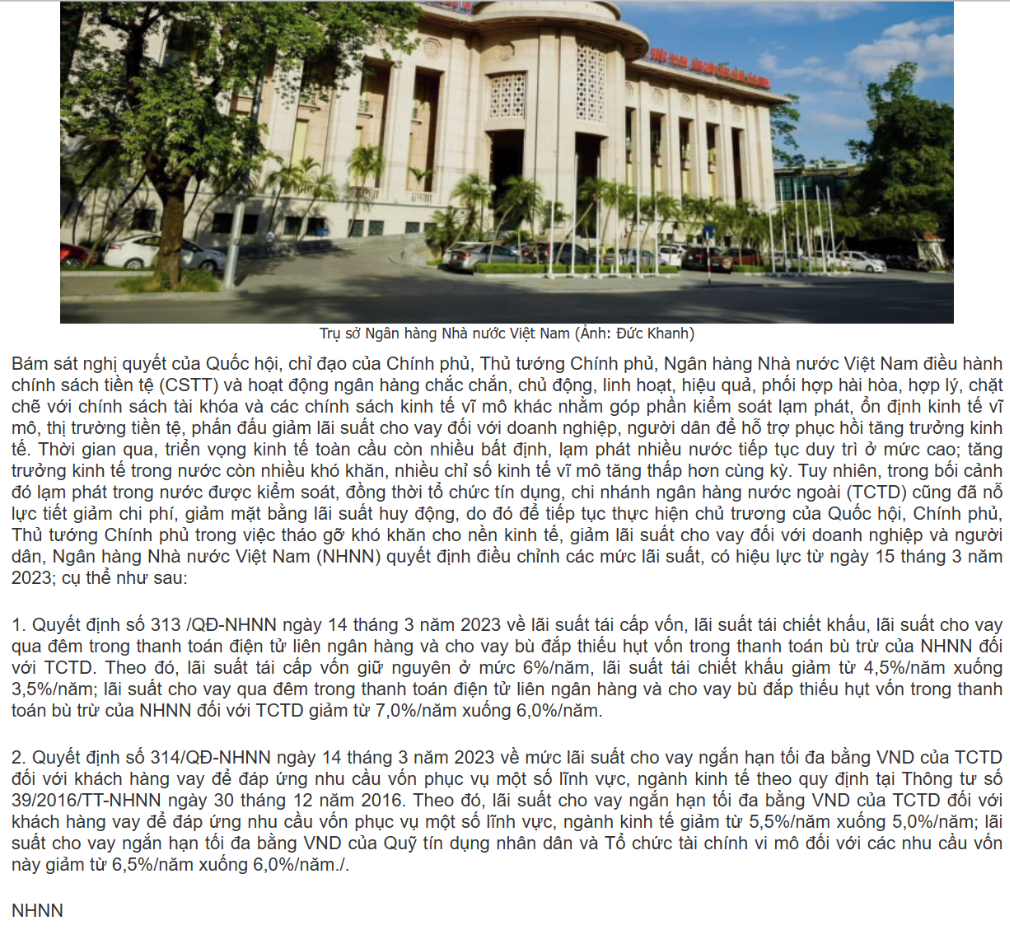 Trụ sở Ngân hàng Nhà nước Việt Nam (Ảnh: Đức Khanh)

Bám sát nghị quyết của Quốc hội, chỉ đạo của Chính phủ, Thủ tướng Chính phủ, Ngân hàng Nhà nước Việt Nam điều hành chính sách tiền tệ (CSTT) và hoạt động ngân hàng chắc chắn, chủ động, linh hoạt, hiệu quả, phối hợp hài hòa, hợp lý, chặt chẽ với chính sách tài khóa và các chính sách kinh tế vĩ mô khác nhằm góp phần kiểm soát lạm phát, ổn định kinh tế vĩ mô, thị trường tiền tệ, phấn đấu giảm lãi suất cho vay đối với doanh nghiệp, người dân để hỗ trợ phục hồi tăng trưởng kinh tế. Thời gian qua, triển vọng kinh tế toàn cầu còn nhiều bất định, lạm phát nhiều nước tiếp tục duy trì ở mức cao; tăng trưởng kinh tế trong nước còn nhiều khó khăn, nhiều chỉ số kinh tế vĩ mô tăng thấp hơn cùng kỳ. Tuy nhiên, trong bối cảnh đó lạm phát trong nước được kiểm soát, đồng thời tổ chức tín dụng, chi nhánh ngân hàng nước ngoài (TCTD) cũng đã nỗ lực tiết giảm chi phí, giảm mặt bằng lãi suất huy động, do đó để tiếp tục thực hiện chủ trương của Quốc hội, Chính phủ, Thủ tướng Chính phủ trong việc tháo gỡ khó khăn cho nền kinh tế, giảm lãi suất cho vay đối với doanh nghiệp và người dân, Ngân hàng Nhà nước Việt Nam (NHNN) quyết định điều chỉnh các mức lãi suất, có hiệu lực từ ngày 15 tháng 3 năm 2023; cụ thể như sau:

1. Quyết định số 313 /QĐ-NHNN ngày 14 tháng 3 năm 2023 về lãi suất tái cấp vốn, lãi suất tái chiết khấu, lãi suất cho vay qua đêm trong thanh toán điện tử liên ngân hàng và cho vay bù đắp thiếu hụt vốn trong thanh toán bù trừ của NHNN đối với TCTD. Theo đó, lãi suất tái cấp vốn giữ nguyên ở mức 6%/năm, lãi suất tái chiết khấu giảm từ 4,5%/năm xuống 3,5%/năm; lãi suất cho vay qua đêm trong thanh toán điện tử liên ngân hàng và cho vay bù đắp thiếu hụt vốn trong thanh toán bù trừ của NHNN đối với TCTD giảm từ 7,0%/năm xuống 6,0%/năm.

2. Quyết định số 314/QĐ-NHNN ngày 14 tháng 3 năm 2023 về mức lãi suất cho vay ngắn hạn tối đa bằng VND của TCTD đối với khách hàng vay để đáp ứng nhu cầu vốn phục vụ một số lĩnh vực, ngành kinh tế theo quy định tại Thông tư số 39/2016/TT-NHNN ngày 30 tháng 12 năm 2016. Theo đó, lãi suất cho vay ngắn hạn tối đa bằng VND của TCTD đối với khách hàng vay để đáp ứng nhu cầu vốn phục vụ một số lĩnh vực, ngành kinh tế giảm từ 5,5%/năm xuống 5,0%/năm; lãi suất cho vay ngắn hạn tối đa bằng VND của Quỹ tín dụng nhân dân và Tổ chức tài chính vi mô đối với các nhu cầu vốn này giảm từ 6,5%/năm xuống 6,0%/năm./.

NHNN